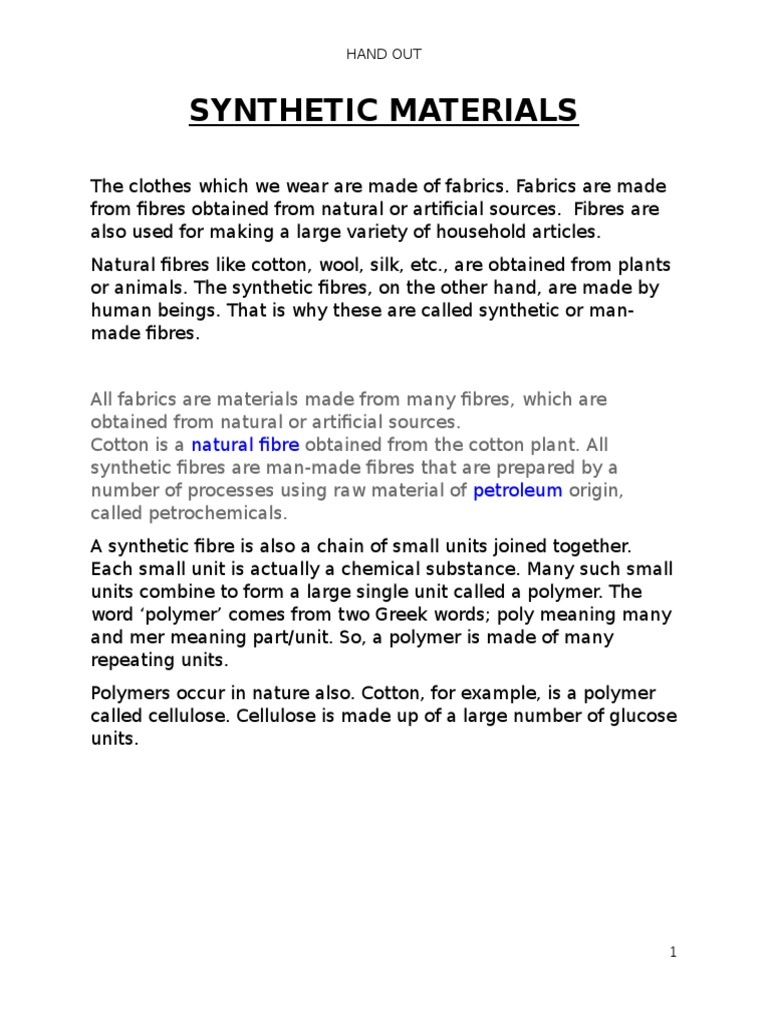 HAND OUT

SYNTHETIC MATERIALS

The clothes which we wear are made of fabrics. Fabrics are made from fibres obtained from natural or artificial sources. Fibres are also used for making a large variety of household articles.

Natural fibres like cotton, wool, silk, etc., are obtained from plants or animals. The synthetic fibres, on the other hand, are made by human beings. That is why these are called synthetic or man-made fibres.

All fabrics are materials made from many fibres, which are obtained from natural or artificial sources.
Cotton is a natural fibre obtained from the cotton plant. All synthetic fibres are man-made fibres that are prepared by a number of processes using raw material of petroleum origin, called petrochemicals.

A synthetic fibre is also a chain of small units joined together. Each small unit is actually a chemical substance. Many such small units combine to form a large single unit called a polymer. The word 'polymer' comes from two Greek words; poly meaning many and mer meaning part/unit. So, a polymer is made of many repeating units.

Polymers occur in nature also. Cotton, for example, is a polymer called cellulose. Cellulose is made up of a large number of glucose units.

1